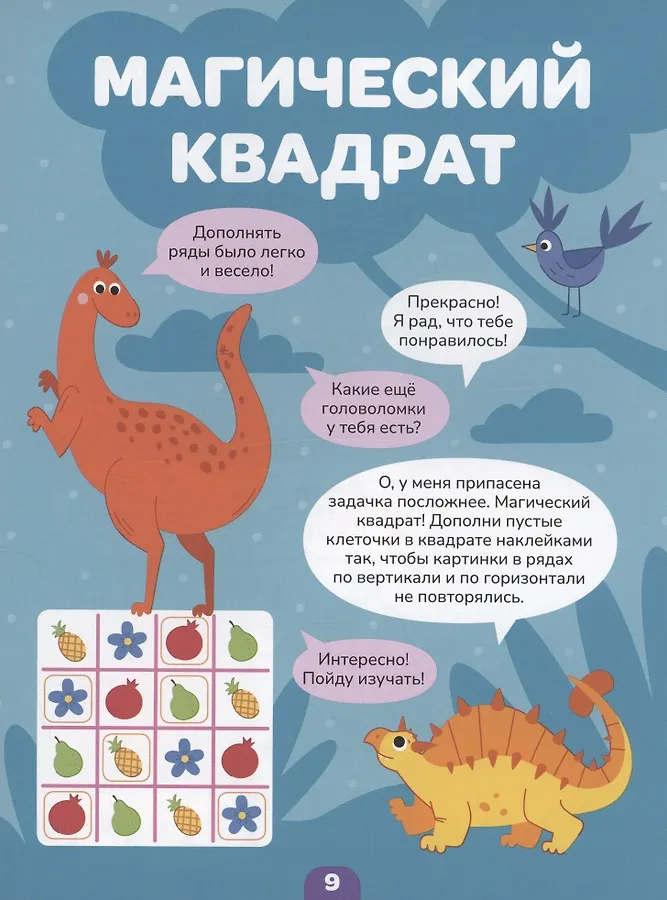 МАГИЧЕСКИЙ КВАДРАТ

Дополнять ряды было легко и весело!

Прекрасно! Я рад, что тебе понравилось!

Какие ещё головоломки у тебя есть?

О, у меня припасена задачка посложнее. Магический квадрат! Дополни пустые клеточки в квадрате наклейками так, чтобы картинки в рядах по вертикали и по горизонтали не повторялись.

Интересно! Пойду изучать!

9